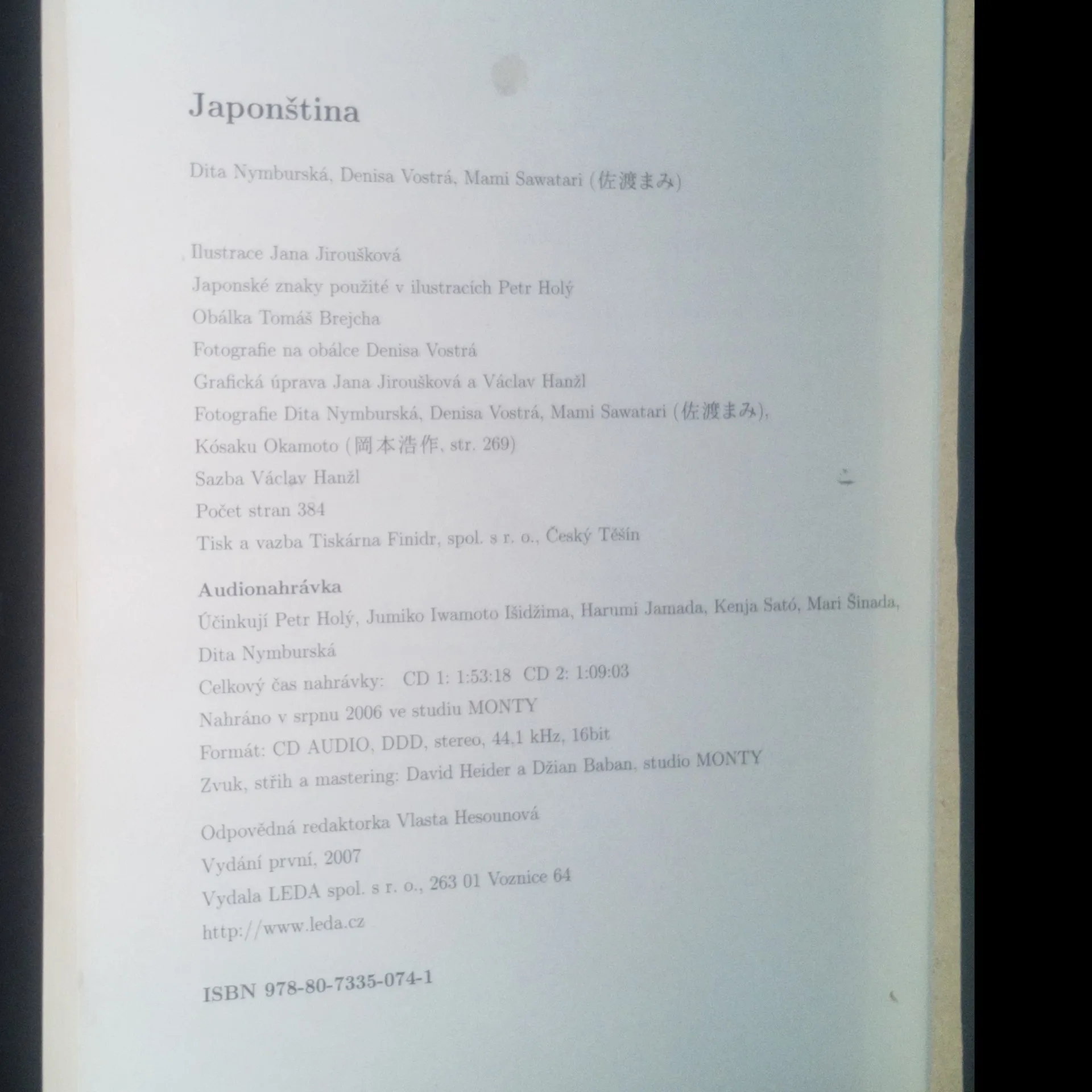 Japonština

Dita Nymburská, Denisa Vostrá, Mami Sawatari (佐渡まみ)

Ilustrace Jana Jiroušková
Japonské znaky použité v ilustracích Petr Holý
Obálka Tomáš Brejcha
Fotografie na obálce Denisa Vostrá
Grafická úprava Jana Jiroušková a Václav Hanžl
Fotografie Dita Nymburská, Denisa Vostrá, Mami Sawatari (佐渡まみ), Kósaku Okamoto (岡本浩作, str. 269)
Sazba Václav Hanžl
Počet stran 384
Tisk a vazba Tiskárna Finidr, spol. s r. o., Český Těšín

Audionahrávka
Účinkují Petr Holý, Jumiko Iwamoto Išidžima, Harumi Jamada, Kenja Sató, Mari Šinada, Dita Nymburská
Celkový čas nahrávky: CD 1: 1:53:18 CD 2: 1:09:03
Nahráno v srpnu 2006 ve studiu MONTY
Formát: CD AUDIO, DDD, stereo, 44,1 kHz, 16bit
Zvuk, střih a mastering: David Heider a Džian Baban, studio MONTY

Odpovědná redaktorka Vlasta Hesounová
Vydání první, 2007
Vydala LEDA spol. s r. o., 263 01 Voznice 64
http://www.leda.cz

ISBN 978-80-7335-074-1